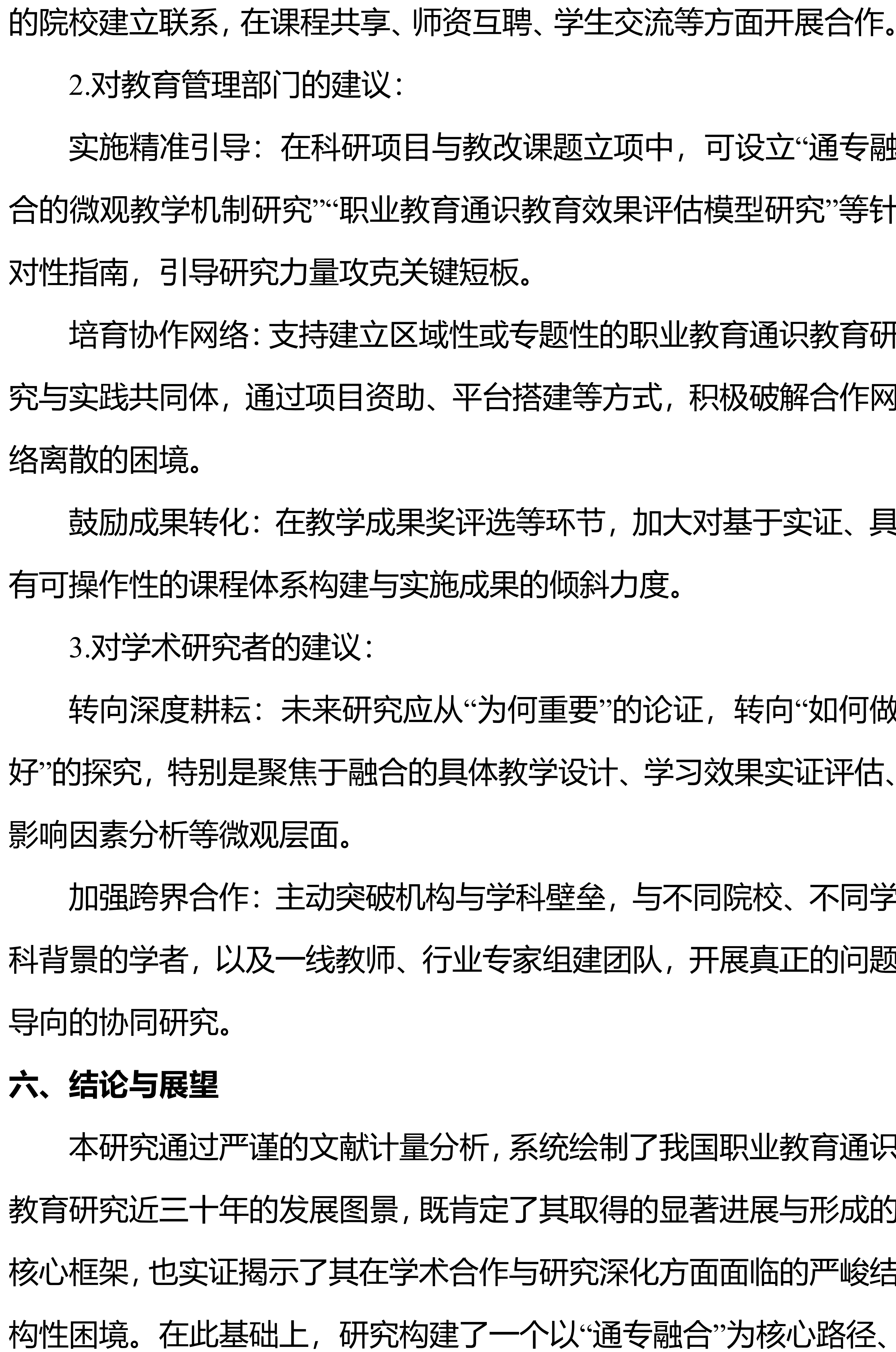 的院校建立联系，在课程共享、师资互聘、学生交流等方面开展合作。

2.对教育管理部门的建议：

实施精准引导：在科研项目与教改课题立项中，可设立“通专融合的微观教学机制研究”“职业教育通识教育效果评估模型研究”等针对性指南，引导研究力量攻克关键短板。

培育协作网络：支持建立区域性或专题性的职业教育通识教育研究与实践共同体，通过项目资助、平台搭建等方式，积极破解合作网络离散的困境。

鼓励成果转化：在教学成果奖评选等环节，加大对基于实证、具有可操作性的课程体系构建与实施成果的倾斜力度。

3.对学术研究者的建议：

转向深度耕耘：未来研究应从“为何重要”的论证，转向“如何做好”的探究，特别是聚焦于融合的具体教学设计、学习效果实证评估、影响因素分析等微观层面。

加强跨界合作：主动突破机构与学科壁垒，与不同院校、不同学科背景的学者，以及一线教师、行业专家组建团队，开展真正的问题导向的协同研究。

六、结论与展望

本研究通过严谨的文献计量分析，系统绘制了我国职业教育通识教育研究近三十年的发展图景，既肯定了其取得的显著进展与形成的核心框架，也实证揭示了其在学术合作与研究深化方面面临的严峻结构性困境。在此基础上，研究构建了一个以“通专融合”为核心路径、